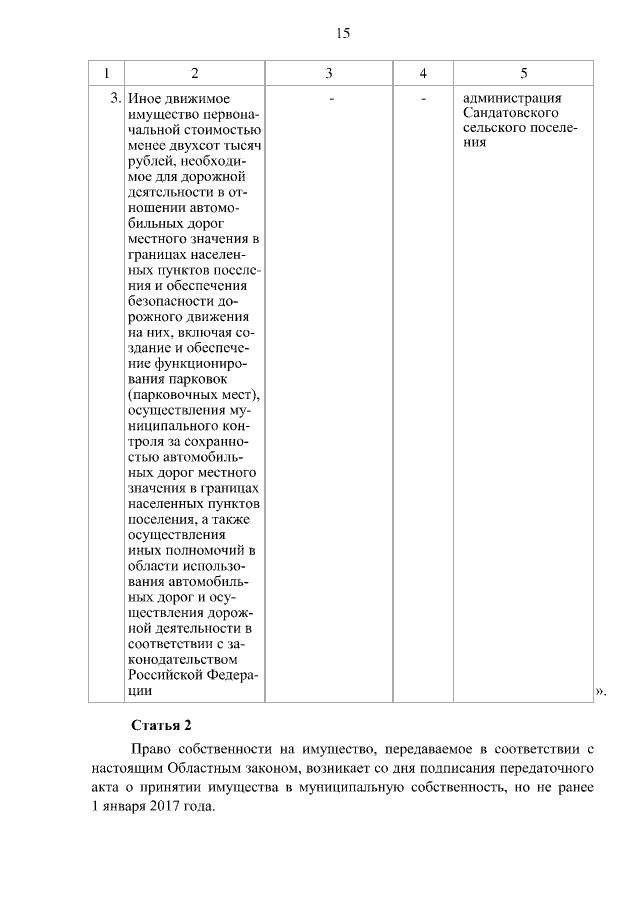 15

| 1 | 2 | 3 | 4 | 5 |
|---|---|---|---|---|
| 3. | Иное движимое имущество первоначальной стоимостью менее двухсот тысяч рублей, необходимое для дорожной деятельности в отношении автомобильных дорог местного значения в границах населенных пунктов поселения и обеспечения безопасности дорожного движения на них, включая создание и обеспечение функционирования парковок (парковочных мест), осуществления муниципального контроля за сохранностью автомобильных дорог местного значения в границах населенных пунктов поселения, а также осуществления иных полномочий в области использования автомобильных дорог и осуществления дорожной деятельности в соответствии с законодательством Российской Федерации | - | - | администрация Сандатовского сельского поселения |

».

**Статья 2**

Право собственности на имущество, передаваемое в соответствии с настоящим Областным законом, возникает со дня подписания передаточного акта о принятии имущества в муниципальную собственность, но не ранее 1 января 2017 года.